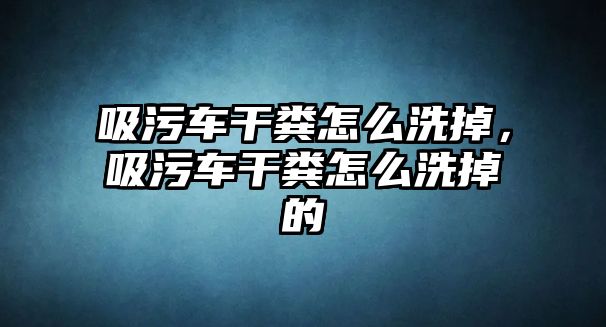 吸污车干粪怎么洗掉，吸污车干粪怎么洗掉的